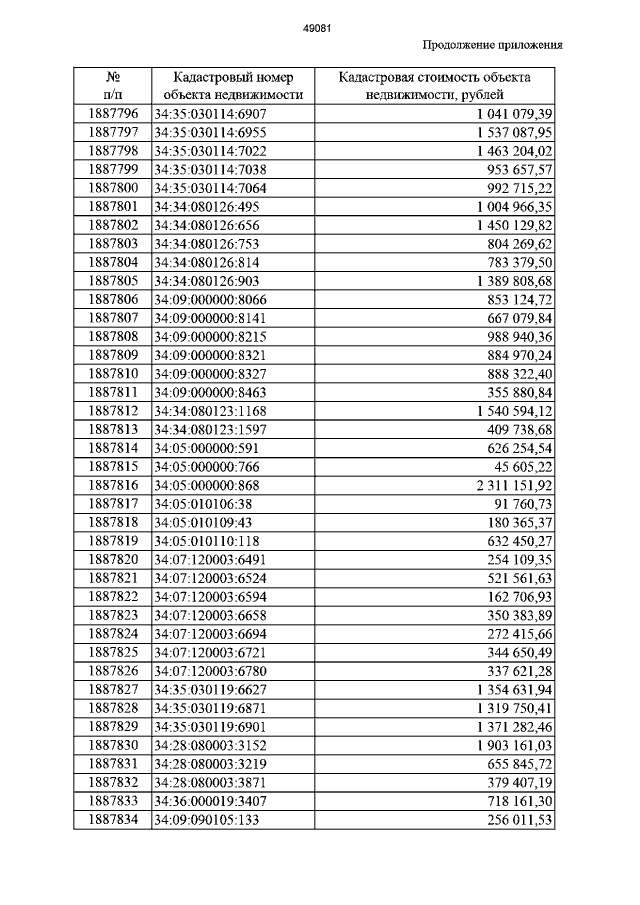 49081

Продолжение приложения

| № п/п | Кадастровый номер объекта недвижимости | Кадастровая стоимость объекта недвижимости, рублей |
|---|---|---|
| 1887796 | 34:35:030114:6907 | 1 041 079,39 |
| 1887797 | 34:35:030114:6955 | 1 537 087,95 |
| 1887798 | 34:35:030114:7022 | 1 463 204,02 |
| 1887799 | 34:35:030114:7038 | 953 657,57 |
| 1887800 | 34:35:030114:7064 | 992 715,22 |
| 1887801 | 34:34:080126:495 | 1 004 966,35 |
| 1887802 | 34:34:080126:656 | 1 450 129,82 |
| 1887803 | 34:34:080126:753 | 804 269,62 |
| 1887804 | 34:34:080126:814 | 783 379,50 |
| 1887805 | 34:34:080126:903 | 1 389 808,68 |
| 1887806 | 34:09:000000:8066 | 853 124,72 |
| 1887807 | 34:09:000000:8141 | 667 079,84 |
| 1887808 | 34:09:000000:8215 | 988 940,36 |
| 1887809 | 34:09:000000:8321 | 884 970,24 |
| 1887810 | 34:09:000000:8327 | 888 322,40 |
| 1887811 | 34:09:000000:8463 | 355 880,84 |
| 1887812 | 34:34:080123:1168 | 1 540 594,12 |
| 1887813 | 34:34:080123:1597 | 409 738,68 |
| 1887814 | 34:05:000000:591 | 626 254,54 |
| 1887815 | 34:05:000000:766 | 45 605,22 |
| 1887816 | 34:05:000000:868 | 2 311 151,92 |
| 1887817 | 34:05:010106:38 | 91 760,73 |
| 1887818 | 34:05:010109:43 | 180 365,37 |
| 1887819 | 34:05:010110:118 | 632 450,27 |
| 1887820 | 34:07:120003:6491 | 254 109,35 |
| 1887821 | 34:07:120003:6524 | 521 561,63 |
| 1887822 | 34:07:120003:6594 | 162 706,93 |
| 1887823 | 34:07:120003:6658 | 350 383,89 |
| 1887824 | 34:07:120003:6694 | 272 415,66 |
| 1887825 | 34:07:120003:6721 | 344 650,49 |
| 1887826 | 34:07:120003:6780 | 337 621,28 |
| 1887827 | 34:35:030119:6627 | 1 354 631,94 |
| 1887828 | 34:35:030119:6871 | 1 319 750,41 |
| 1887829 | 34:35:030119:6901 | 1 371 282,46 |
| 1887830 | 34:28:080003:3152 | 1 903 161,03 |
| 1887831 | 34:28:080003:3219 | 655 845,72 |
| 1887832 | 34:28:080003:3871 | 379 407,19 |
| 1887833 | 34:36:000019:3407 | 718 161,30 |
| 1887834 | 34:09:090105:133 | 256 011,53 |